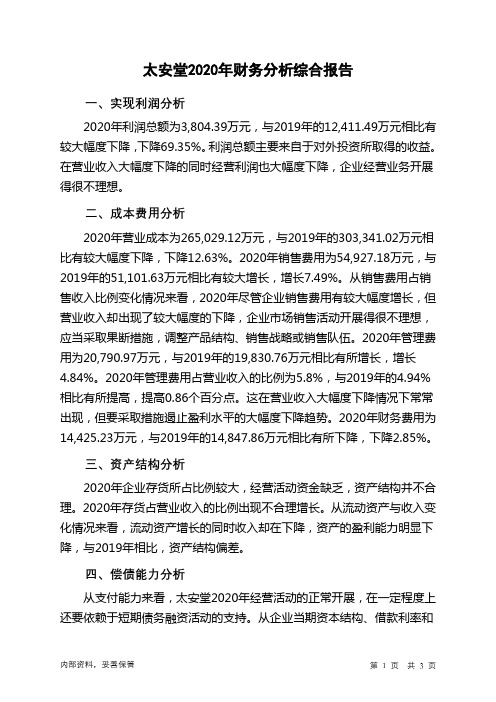 太安堂2020年财务分析综合报告

一、实现利润分析

2020年利润总额为3,804.39万元，与2019年的12,411.49万元相比有较大幅度下降，下降69.35%。利润总额主要来自于对外投资所取得的收益。在营业收入大幅度下降的同时经营利润也大幅度下降，企业经营业务开展得很不理想。

二、成本费用分析

2020年营业成本为265,029.12万元，与2019年的303,341.02万元相比有较大幅度下降，下降12.63%。2020年销售费用为54,927.18万元，与2019年的51,101.63万元相比有较大增长，增长7.49%。从销售费用占销售收入比例变化情况来看，2020年尽管企业销售费用有较大幅度增长，但营业收入却出现了较大幅度的下降，企业市场销售活动开展得很不理想，应当采取果断措施，调整产品结构、销售战略或销售队伍。2020年管理费用为20,790.97万元，与2019年的19,830.76万元相比有所增长，增长4.84%。2020年管理费用占营业收入的比例为5.8%，与2019年的4.94%相比有所提高，提高0.86个百分点。这在营业收入大幅度下降情况下常常出现，但要采取措施遏止盈利水平的大幅度下降趋势。2020年财务费用为14,425.23万元，与2019年的14,847.86万元相比有所下降，下降2.85%。

三、资产结构分析

2020年企业存货所占比例较大，经营活动资金缺乏，资产结构并不合理。2020年存货占营业收入的比例出现不合理增长。从流动资产与收入变化情况来看，流动资产增长的同时收入却在下降，资产的盈利能力明显下降，与2019年相比，资产结构偏差。

四、偿债能力分析

从支付能力来看，太安堂2020年经营活动的正常开展，在一定程度上还要依赖于短期债务融资活动的支持。从企业当期资本结构、借款利率和

内部资料，妥善保管

第 1 页 共 3 页